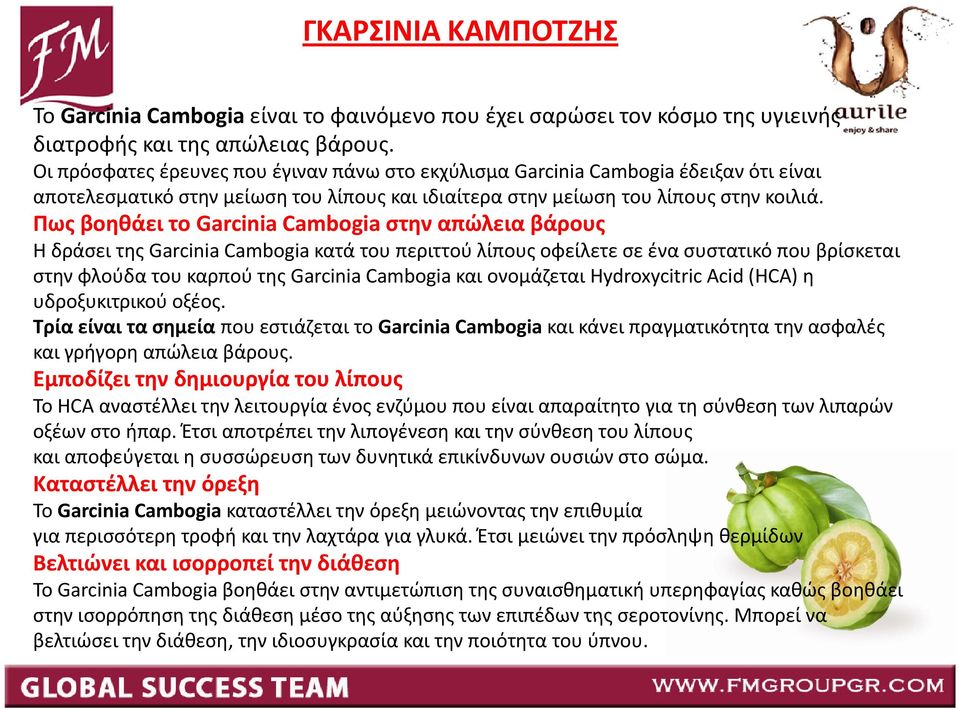 FM

ΓΚΑΡΣΙΝΙΑ ΚΑΜΠΟΤΖΗΣ

aurile
enjoy & share

Το Garcinia Cambogia είναι το φαινόμενο που έχει σαρώσει τον κόσμο της υγιεινής διατροφής και της απώλειας βάρους.
Οι πρόσφατες έρευνες που έγιναν πάνω στο εκχύλισμα Garcinia Cambogia έδειξαν ότι είναι αποτελεσματικό στην μείωση του λίπους και ιδιαίτερα στην μείωση του λίπους στην κοιλιά.

Πως βοηθάει το Garcinia Cambogia στην απώλεια βάρους
Η δράσει της Garcinia Cambogia κατά του περιττού λίπους οφείλετε σε ένα συστατικό που βρίσκεται στην φλούδα του καρπού της Garcinia Cambogia και ονομάζεται Hydroxycitric Acid (HCA) η υδροξυκιτρικού οξέος.
Τρία είναι τα σημεία που εστιάζεται το Garcinia Cambogia και κάνει πραγματικότητα την ασφαλές και γρήγορη απώλεια βάρους.

Εμποδίζει την δημιουργία του λίπους
Το HCA αναστέλλει την λειτουργία ένος ενζύμου που είναι απαραίτητο για τη σύνθεση των λιπαρών οξέων στο ήπαρ. Έτσι αποτρέπει την λιπογένεση και την σύνθεση του λίπους και αποφεύγεται η συσσώρευση των δυνητικά επικίνδυνων ουσιών στο σώμα.

Καταστέλλει την όρεξη
Το Garcinia Cambogia καταστέλλει την όρεξη μειώνοντας την επιθυμία για περισσότερη τροφή και την λαχτάρα για γλυκά. Έτσι μειώνει την πρόσληψη θερμίδων

Βελτιώνει και ισορροπεί την διάθεση
Το Garcinia Cambogia βοηθάει στην αντιμετώπιση της συναισθηματική υπερηφαγίας καθώς βοηθάει στην ισορρόπηση της διάθεση μέσο της αύξησης των επιπέδων της σεροτονίνης. Μπορεί να βελτιώσει την διάθεση, την ιδιοσυγκρασία και την ποιότητα του ύπνου.

GLOBAL SUCCESS TEAM
WWW.FMGROUPGR.COM